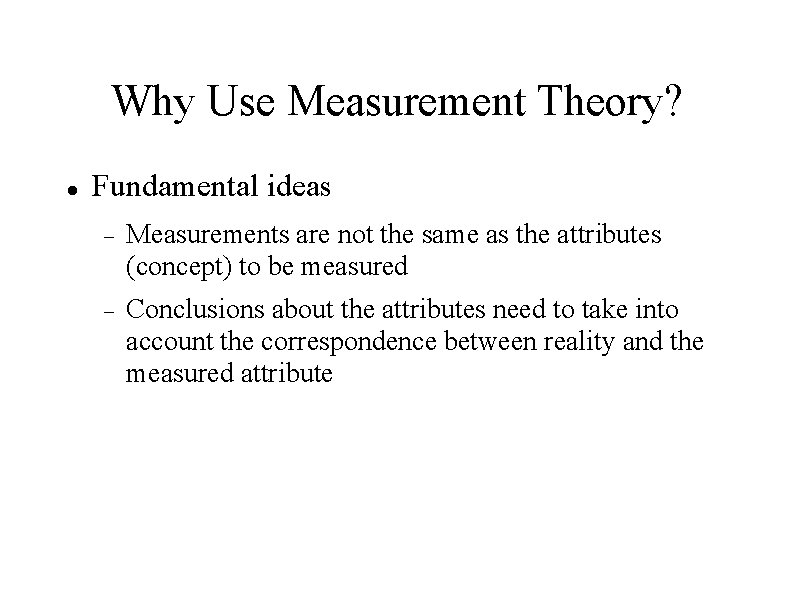 Why Use Measurement Theory?

• Fundamental ideas

- Measurements are not the same as the attributes (concept) to be measured

- Conclusions about the attributes need to take into account the correspondence between reality and the measured attribute